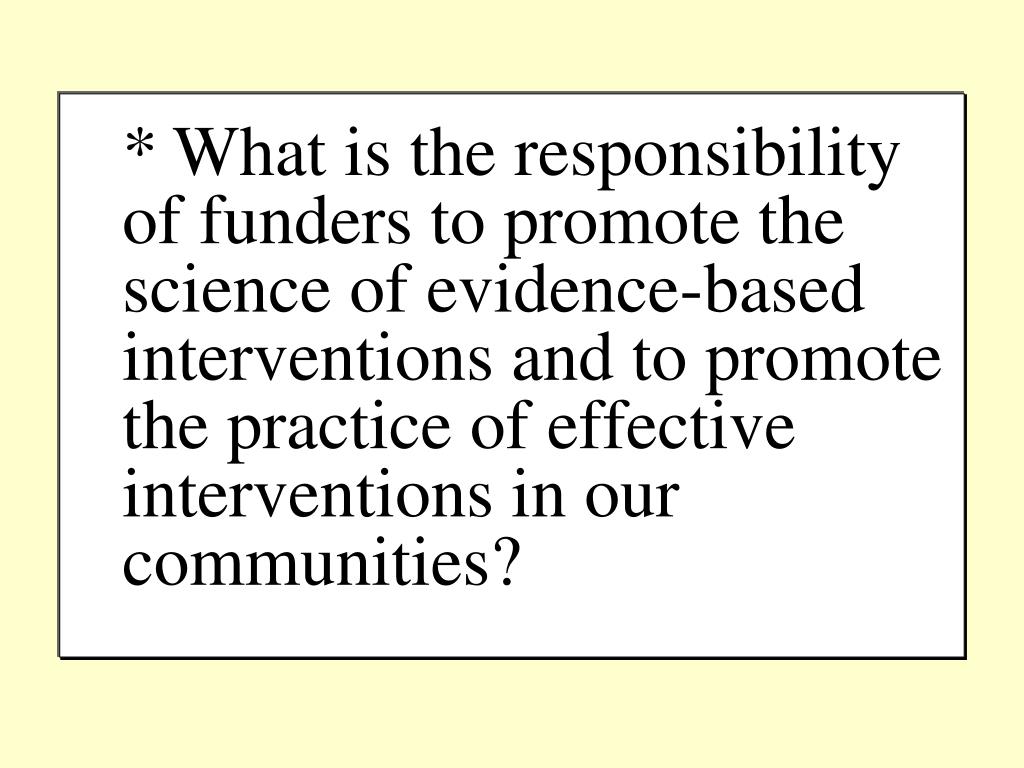 * What is the responsibility of funders to promote the science of evidence-based interventions and to promote the practice of effective interventions in our communities?